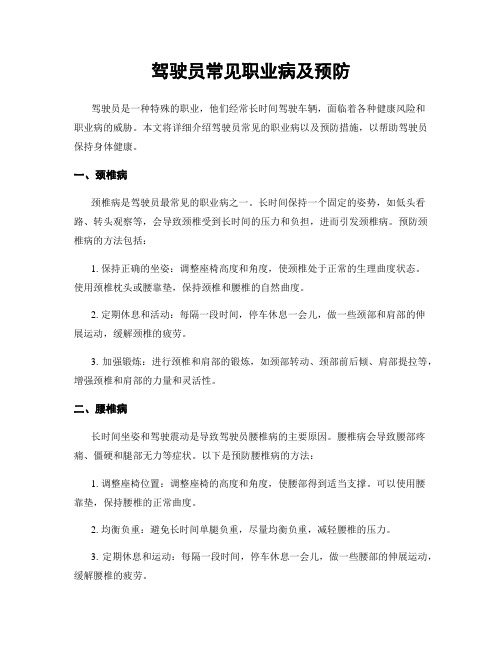 驾驶员常见职业病及预防

驾驶员是一种特殊的职业，他们经常长时间驾驶车辆，面临着各种健康风险和职业病的威胁。本文将详细介绍驾驶员常见的职业病以及预防措施，以帮助驾驶员保持身体健康。

一、颈椎病

颈椎病是驾驶员最常见的职业病之一。长时间保持一个固定的姿势，如低头看路、转头观察等，会导致颈椎受到长时间的压力和负担，进而引发颈椎病。预防颈椎病的方法包括：

1. 保持正确的坐姿：调整座椅高度和角度，使颈椎处于正常的生理曲度状态。使用颈椎枕头或腰靠垫，保持颈椎和腰椎的自然曲度。

2. 定期休息和活动：每隔一段时间，停车休息一会儿，做一些颈部和肩部的伸展运动，缓解颈椎的疲劳。

3. 加强锻炼：进行颈椎和肩部的锻炼，如颈部转动、颈部前后倾、肩部提拉等，增强颈椎和肩部的力量和灵活性。

二、腰椎病

长时间坐姿和驾驶震动是导致驾驶员腰椎病的主要原因。腰椎病会导致腰部疼痛、僵硬和腿部无力等症状。以下是预防腰椎病的方法：

1. 调整座椅位置：调整座椅的高度和角度，使腰部得到适当支撑。可以使用腰靠垫，保持腰椎的正常曲度。

2. 均衡负重：避免长时间单腿负重，尽量均衡负重，减轻腰椎的压力。

3. 定期休息和运动：每隔一段时间，停车休息一会儿，做一些腰部的伸展运动，缓解腰椎的疲劳。